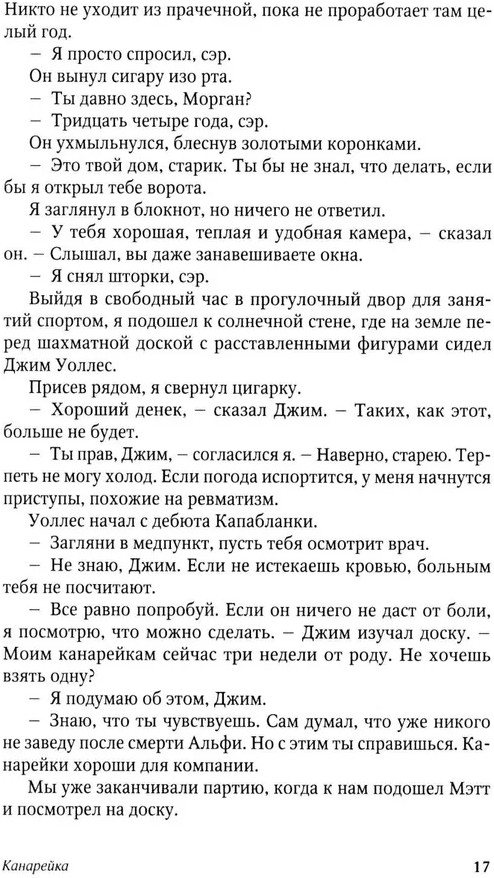 Никто не уходит из прачечной, пока не проработает там целый год.

– Я просто спросил, сэр.

Он вынул сигару изо рта.

– Ты давно здесь, Морган?

– Тридцать четыре года, сэр.

Он ухмыльнулся, блеснув золотыми коронками.

– Это твой дом, старик. Ты бы не знал, что делать, если бы я открыл тебе ворота.

Я заглянул в блокнот, но ничего не ответил.

– У тебя хорошая, теплая и удобная камера, – сказал он. – Слышал, вы даже занавешиваете окна.

– Я снял шторки, сэр.

Выйдя в свободный час в прогулочный двор для занятий спортом, я подошел к солнечной стене, где на земле перед шахматной доской с расставленными фигурами сидел Джим Уоллес.

Присев рядом, я свернул цигарку.

– Хороший денек, – сказал Джим. – Таких, как этот, больше не будет.

– Ты прав, Джим, – согласился я. – Наверно, старею. Терпеть не могу холод. Если погода испортится, у меня начнутся приступы, похожие на ревматизм.

Уоллес начал с дебюта Капабланки.

– Загляни в медпункт, пусть тебя осмотрит врач.

– Не знаю, Джим. Если не истекаешь кровью, больным тебя не посчитают.

– Все равно попробуй. Если он ничего не даст от боли, я посмотрю, что можно сделать. – Джим изучал доску. – Моим канарейкам сейчас три недели от роду. Не хочешь взять одну?

– Я подумаю об этом, Джим.

– Знаю, что ты чувствуешь. Сам думал, что уже никого не заведу после смерти Альфи. Но с этим ты справишься. Канарейки хороши для компании.

Мы уже заканчивали партию, когда к нам подошел Мэтт и посмотрел на доску.

Канарейка 17